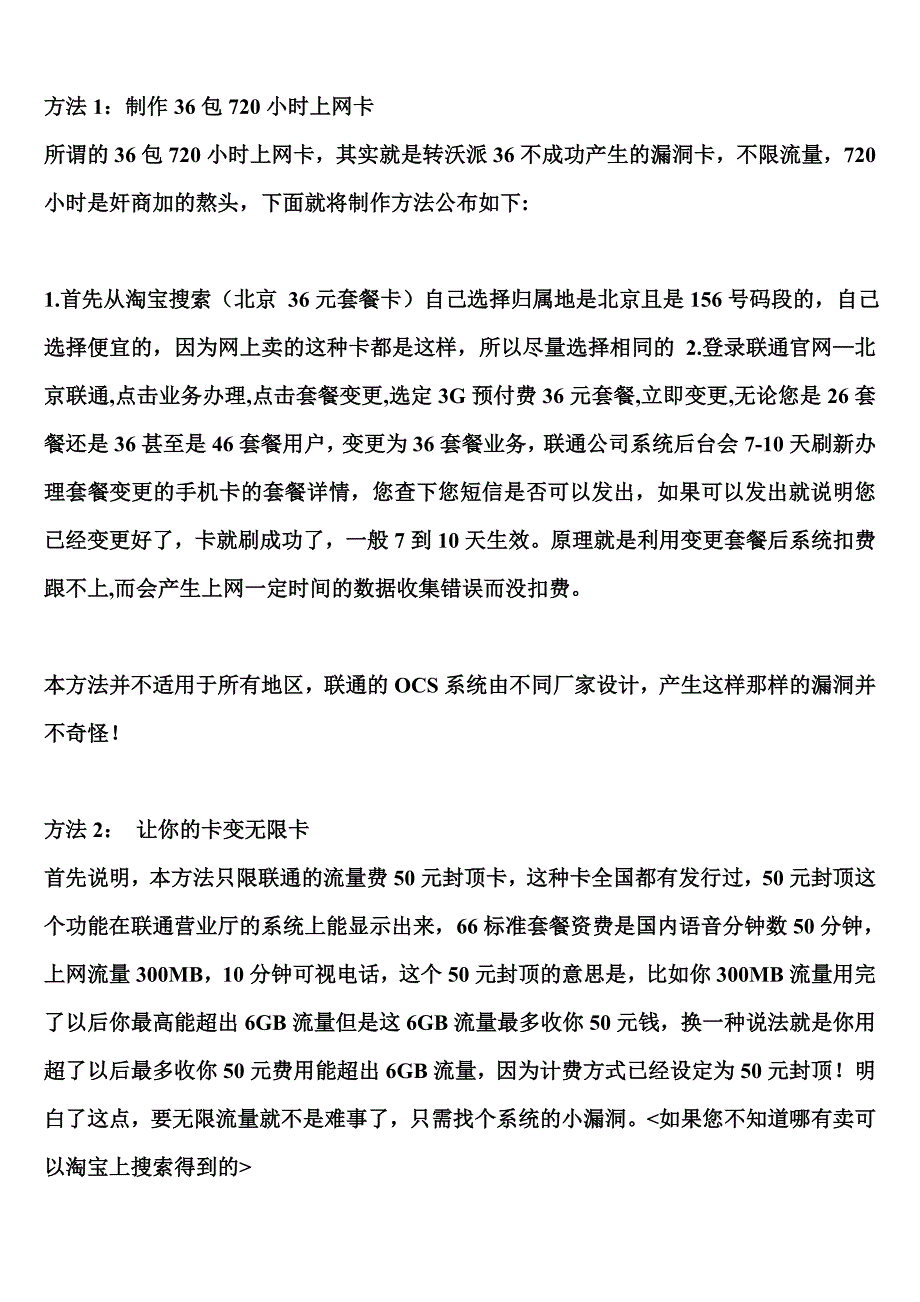 方法 1：制作 36 包 720 小时上网卡
所谓的 36 包 720 小时上网卡，其实就是转沃派 36 不成功产生的漏洞卡，不限流量，720 小时是奸商加的熬头，下面就将制作方法公布如下:

1.首先从淘宝搜索（北京 36 元套餐卡）自己选择归属地是北京且是 156 号码段的，自己选择便宜的，因为网上卖的这种卡都是这样，所以尽量选择相同的 2.登录联通官网—北京联通,点击业务办理,点击套餐变更,选定 3G 预付费 36 元套餐,立即变更,无论您是 26 套餐还是 36 甚至是 46 套餐用户，变更为 36 套餐业务，联通公司系统后台会 7-10 天刷新办理套餐变更的手机卡的套餐详情，您查下您短信是否可以发出，如果可以发出就说明您已经变更好了，卡就刷成功了，一般 7 到 10 天生效。原理就是利用变更套餐后系统扣费跟不上,而会产生上网一定时间的数据收集错误而没扣费。

本方法并不适用于所有地区，联通的 OCS 系统由不同厂家设计，产生这样那样的漏洞并不奇怪！

方法 2： 让你的卡变无限卡
首先说明，本方法只限联通的流量费 50 元封顶卡，这种卡全国都有发行过，50 元封顶这个功能在联通营业厅的系统上能显示出来，66 标准套餐资费是国内语音分钟数 50 分钟，上网流量 300MB，10 分钟可视电话，这个 50 元封顶的意思是，比如你 300MB 流量用完了以后你最高能超出 6GB 流量但是这 6GB 流量最多收你 50 元钱，换一种说法就是你用超了以后最多收你 50 元费用能超出 6GB 流量，因为计费方式已经设定为 50 元封顶！明白了这点，要无限流量就不是难事了，只需找个系统的小漏洞。<如果您不知道哪有卖可以淘宝上搜索得到的>